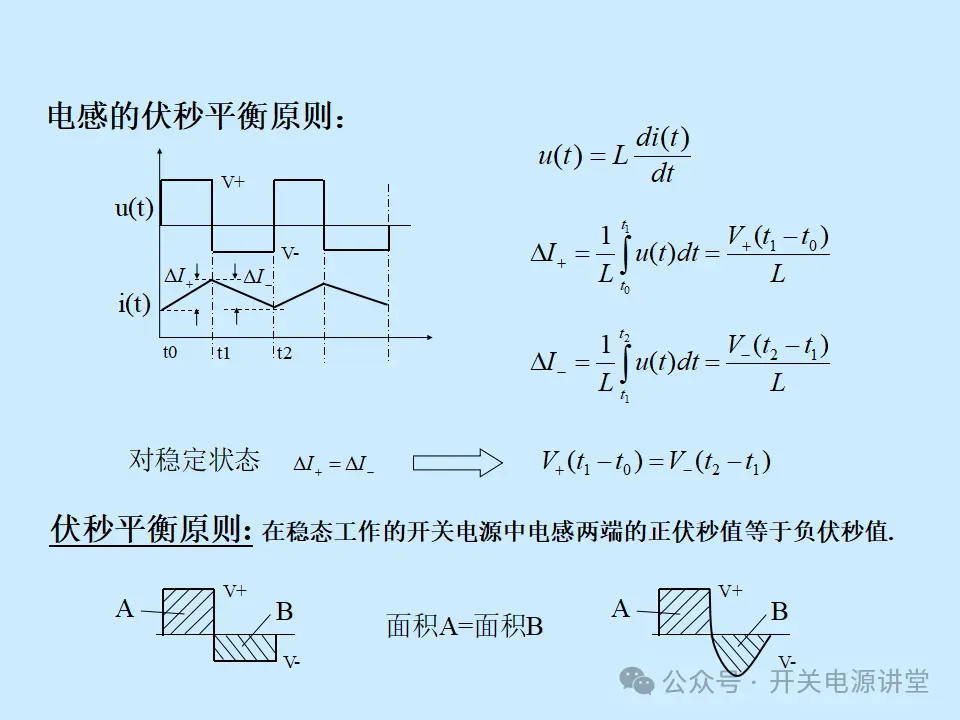 电感的伏秒平衡原则：

u(t)

V+

V-

$\Delta I_+$

$\Delta I_-$

i(t)

t0 t1 t2

$u(t) = L\frac{di(t)}{dt}$

$\Delta I_+ = \frac{1}{L}\int_{t_0}^{t_1} u(t)dt = \frac{V_+(t_1 - t_0)}{L}$

$\Delta I_- = \frac{1}{L}\int_{t_1}^{t_2} u(t)dt = \frac{V_-(t_2 - t_1)}{L}$

对稳定状态 $\Delta I_+ = \Delta I_-$ $V_+(t_1 - t_0) = V_-(t_2 - t_1)$

伏秒平衡原则: 在稳态工作的开关电源中电感两端的正伏秒值等于负伏秒值.

A V+ B V-

面积A=面积B

A V+ B V-

公众号 · 开关电源讲堂